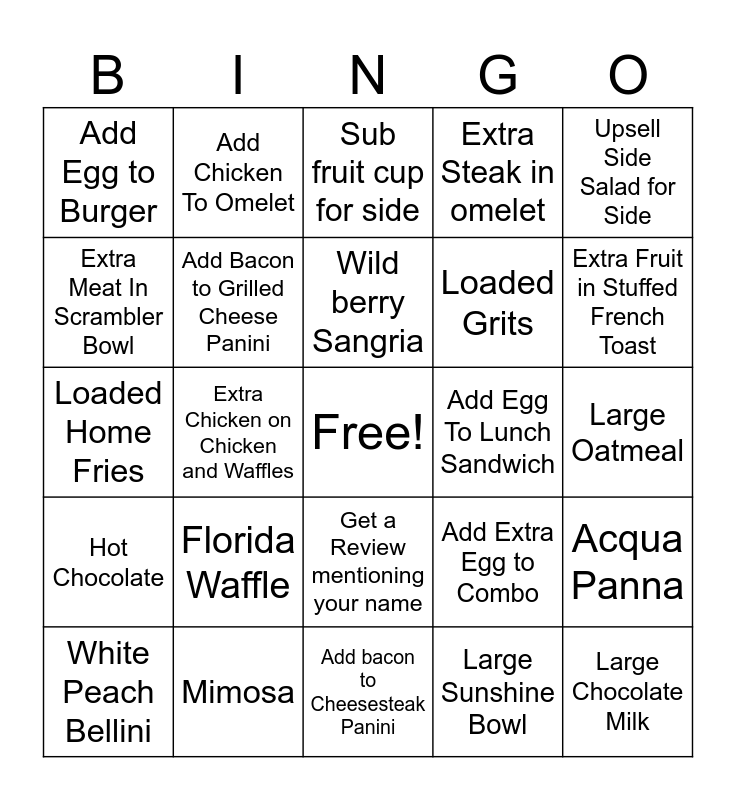 | B | I | N | G | O |
|---|---|---|---|---|
| Add Egg to Burger | Add Chicken To Omelet | Sub fruit cup for side | Extra Steak in omelet | Upsell Side Salad for Side |
| Extra Meat In Scrambler Bowl | Add Bacon to Grilled Cheese Panini | Wild berry Sangria | Loaded Grits | Extra Fruit in Stuffed French Toast |
| Loaded Home Fries | Extra Chicken on Chicken and Waffles | Free! | Add Egg To Lunch Sandwich | Large Oatmeal |
| Hot Chocolate | Florida Waffle | Get a Review mentioning your name | Add Extra Egg to Combo | Acqua Panna |
| White Peach Bellini | Mimosa | Add bacon to Cheesesteak Panini | Large Sunshine Bowl | Large Chocolate Milk |